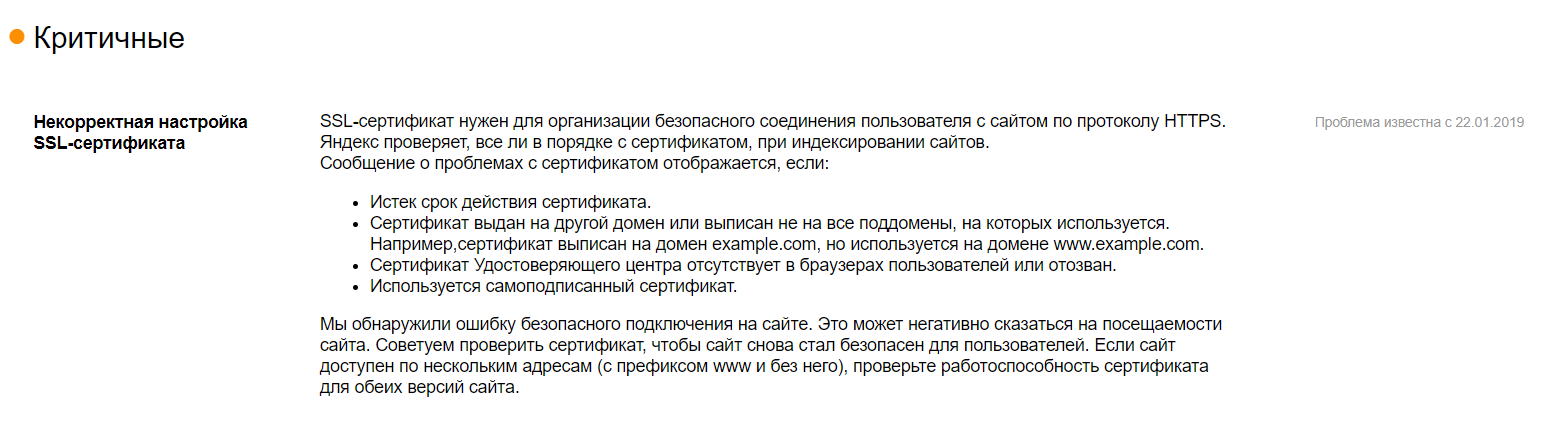 Критичные

Некорректная настройка SSL-сертификата

SSL-сертификат нужен для организации безопасного соединения пользователя с сайтом по протоколу HTTPS. Яндекс проверяет, все ли в порядке с сертификатом, при индексировании сайтов.
Сообщение о проблемах с сертификатом отображается, если:

- Истек срок действия сертификата.
- Сертификат выдан на другой домен или выписан не на все поддомены, на которых используется. Например,сертификат выписан на домен example.com, но используется на домене www.example.com.
- Сертификат Удостоверяющего центра отсутствует в браузерах пользователей или отозван.
- Используется самоподписанный сертификат.

Мы обнаружили ошибку безопасного подключения на сайте. Это может негативно сказаться на посещаемости сайта. Советуем проверить сертификат, чтобы сайт снова стал безопасен для пользователей. Если сайт доступен по нескольким адресам (с префиксом www и без него), проверьте работоспособность сертификата для обеих версий сайта.

Проблема известна с 22.01.2019